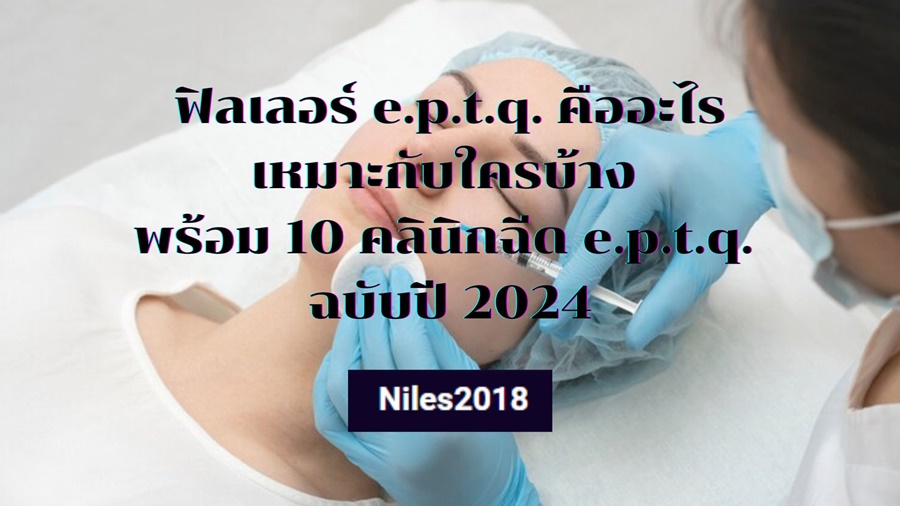 ฟิลเลอร์ e.p.t.q. คืออะไร
เหมาะกับใครบ้าง
พร้อม 10 คลินิกฉีด e.p.t.q.
ฉบับปี 2024

Niles2018